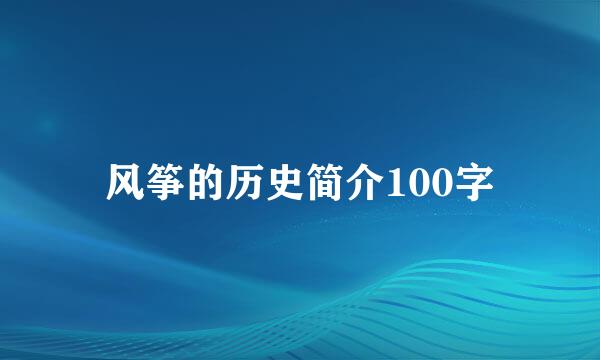 风筝的历史简介100字